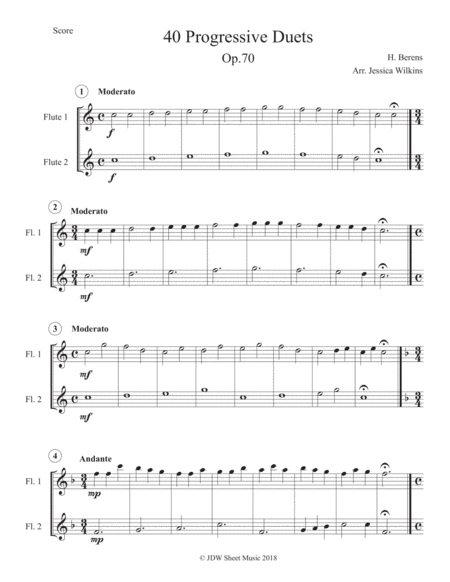 Score

40 Progressive Duets

Op.70

H. Berens

Arr. Jessica Wilkins

1 Moderato

Flute 1

f

Flute 2

f

2 Moderato

Fl. 1

mf

Fl. 2

mf

3 Moderato

Fl. 1

mf

Fl. 2

mf

4 Andante

Fl. 1

mp

Fl. 2

mp

© JDW Sheet Music 2018